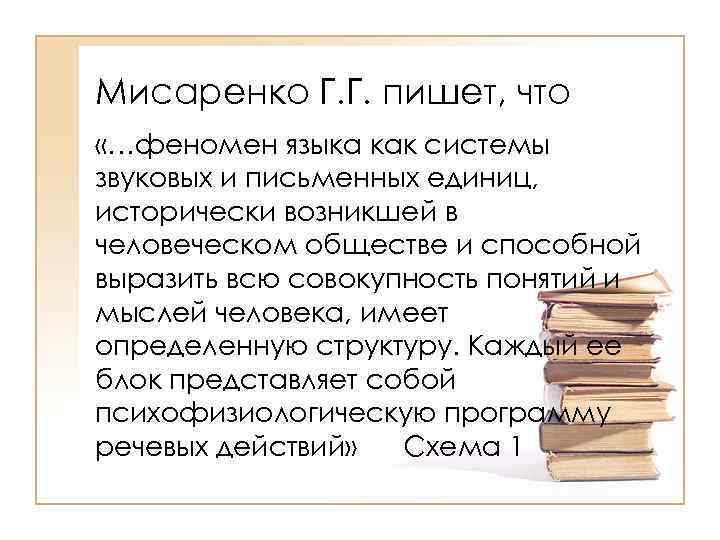 Мисаренко Г.Г. пишет, что

«…феномен языка как системы звуковых и письменных единиц, исторически возникшей в человеческом обществе и способной выразить всю совокупность понятий и мыслей человека, имеет определенную структуру. Каждый ее блок представляет собой психофизиологическую программу речевых действий» Схема 1